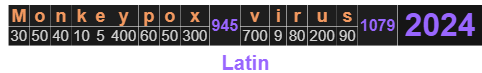 | M | o | n | k | e | y | p | o | x | 945 | v | i | r | u | s | 1079 | 2024 |
|---|---|---|---|---|---|---|---|---|---|---|---|---|---|---|---|---|
| 30 | 50 | 40 | 10 | 5 | 400 | 60 | 50 | 300 | | 700 | 9 | 80 | 200 | 90 | | |

Latin